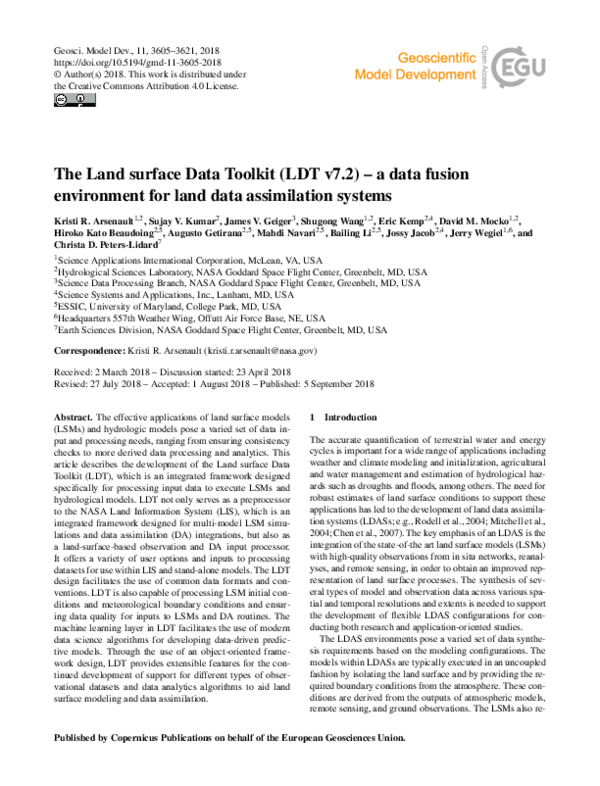 Geosci. Model Dev., 11, 3605–3621, 2018
https://doi.org/10.5194/gmd-11-3605-2018
© Author(s) 2018. This work is distributed under
the Creative Commons Attribution 4.0 License.

Geoscientific
Model Development
Open Access
EGU

The Land surface Data Toolkit (LDT v7.2) – a data fusion environment for land data assimilation systems

Kristi R. Arsenault$^{1,2}$, Sujay V. Kumar$^{2}$, James V. Geiger$^{3}$, Shugong Wang$^{1,2}$, Eric Kemp$^{2,4}$, David M. Mocko$^{1,2}$, Hiroko Kato Beaudoing$^{2,5}$, Augusto Getirana$^{2,5}$, Mahdi Navari$^{2,5}$, Bailing Li$^{2,5}$, Jossy Jacob$^{2,4}$, Jerry Wegiel$^{1,6}$, and Christa D. Peters-Lidard$^{7}$

$^{1}$Science Applications International Corporation, McLean, VA, USA
$^{2}$Hydrological Sciences Laboratory, NASA Goddard Space Flight Center, Greenbelt, MD, USA
$^{3}$Science Data Processing Branch, NASA Goddard Space Flight Center, Greenbelt, MD, USA
$^{4}$Science Systems and Applications, Inc., Lanham, MD, USA
$^{5}$ESSIC, University of Maryland, College Park, MD, USA
$^{6}$Headquarters 557th Weather Wing, Offutt Air Force Base, NE, USA
$^{7}$Earth Sciences Division, NASA Goddard Space Flight Center, Greenbelt, MD, USA

Correspondence: Kristi R. Arsenault (kristi.r.arsenault@nasa.gov)

Received: 2 March 2018 – Discussion started: 23 April 2018
Revised: 27 July 2018 – Accepted: 1 August 2018 – Published: 5 September 2018

Abstract. The effective applications of land surface models (LSMs) and hydrologic models pose a varied set of data input and processing needs, ranging from ensuring consistency checks to more derived data processing and analytics. This article describes the development of the Land surface Data Toolkit (LDT), which is an integrated framework designed specifically for processing input data to execute LSMs and hydrological models. LDT not only serves as a preprocessor to the NASA Land Information System (LIS), which is an integrated framework designed for multi-model LSM simulations and data assimilation (DA) integrations, but also as a land-surface-based observation and DA input processor. It offers a variety of user options and inputs to processing datasets for use within LIS and stand-alone models. The LDT design facilitates the use of common data formats and conventions. LDT is also capable of processing LSM initial conditions and meteorological boundary conditions and ensuring data quality for inputs to LSMs and DA routines. The machine learning layer in LDT facilitates the use of modern data science algorithms for developing data-driven predictive models. Through the use of an object-oriented framework design, LDT provides extensible features for the continued development of support for different types of observational datasets and data analytics algorithms to aid land surface modeling and data assimilation.

1 Introduction

The accurate quantification of terrestrial water and energy cycles is important for a wide range of applications including weather and climate modeling and initialization, agricultural and water management and estimation of hydrological hazards such as droughts and floods, among others. The need for robust estimates of land surface conditions to support these applications has led to the development of land data assimilation systems (LDASs; e.g., Rodell et al., 2004; Mitchell et al., 2004; Chen et al., 2007). The key emphasis of an LDAS is the integration of the state-of-the art land surface models (LSMs) with high-quality observations from in situ networks, reanalyses, and remote sensing, in order to obtain an improved representation of land surface processes. The synthesis of several types of model and observation data across various spatial and temporal resolutions and extents is needed to support the development of flexible LDAS configurations for conducting both research and application-oriented studies.

The LDAS environments pose a varied set of data synthesis requirements based on the modeling configurations. The models within LDASs are typically executed in an uncoupled fashion by isolating the land surface and by providing the required boundary conditions from the atmosphere. These conditions are derived from the outputs of atmospheric models, remote sensing, and ground observations. The LSMs also re-

Published by Copernicus Publications on behalf of the European Geosciences Union.